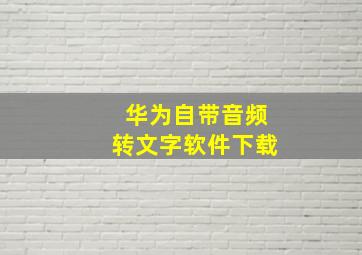 华为自带音频
转文字软件下载